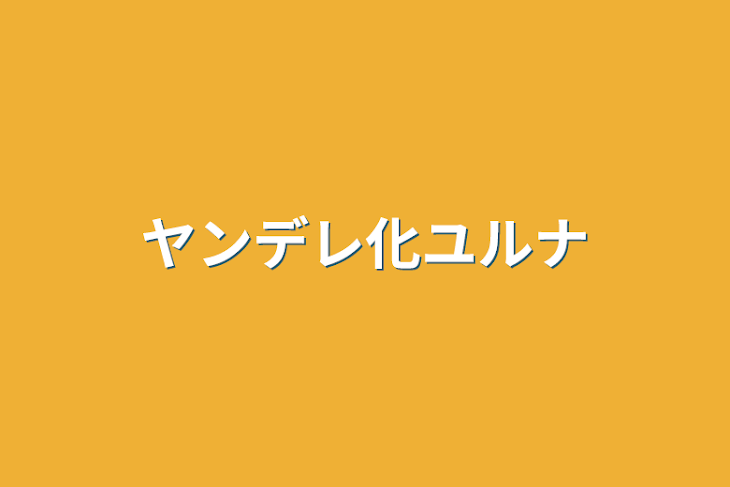 ヤンデレ化ユルナ